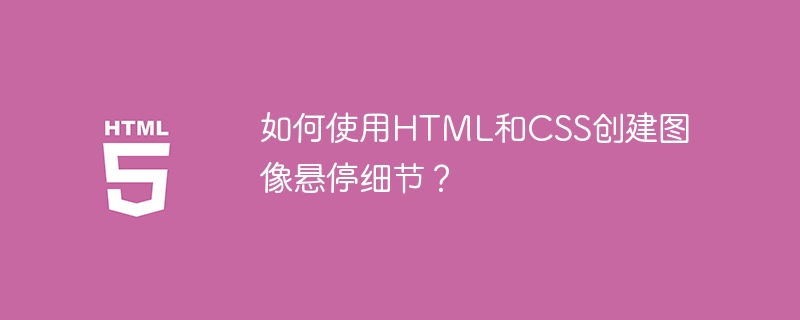 HTML
5

如何使用HTML和CSS创建图像悬停细节？